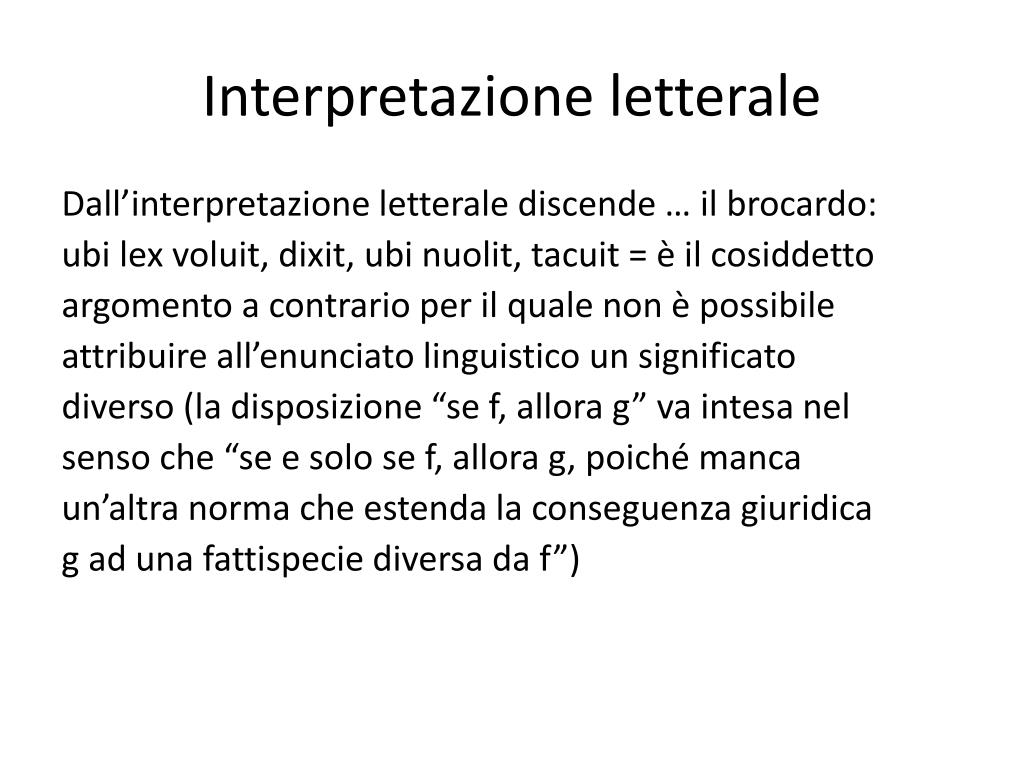 Interpretazione letterale

Dall’interpretazione letterale discende … il brocardo: ubi lex voluit, dixit, ubi nuolit, tacuit = è il cosiddetto argomento a contrario per il quale non è possibile attribuire all’enunciato linguistico un significato diverso (la disposizione “se f, allora g” va intesa nel senso che “se e solo se f, allora g, poiché manca un’altra norma che estenda la conseguenza giuridica g ad una fattispecie diversa da f”)